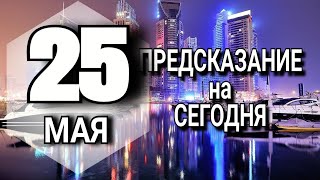 25
МАЯ

ПРЕДСКАЗАНИЕ
на
СЕГОДНЯ